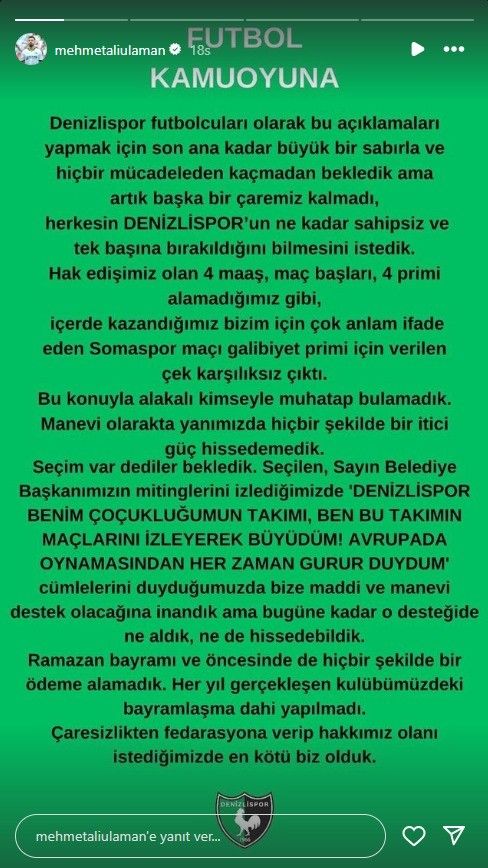 mehmetaliulaman 18s

FUTBOL

KAMUOYUNA

Denizlispor futbolcuları olarak bu açıklamaları yapmak için son ana kadar büyük bir sabırla ve hiçbir mücadeleden kaçmadan bekledik ama artık başka bir çaremiz kalmadı, herkesin DENİZLİSPOR'un ne kadar sahipsiz ve tek başına bırakıldığını bilmesini istedik. Hak edişimiz olan 4 maaş, maç başları, 4 primi alamadığımız gibi, içerde kazandığımız bizim için çok anlam ifade eden Somaspor maçı galibiyet primi için verilen çek karşılıksız çıktı. Bu konuyla alakalı kimseyle muhatap bulamadık. Manevi olarakta yanımızda hiçbir şekilde bir itici güç hissedemedik.

Seçim var dediler bekledik. Seçilen, Sayın Belediye Başkanımızın mitinglerini izlediğimizde 'DENİZLİSPOR BENİM ÇOÇUKLUĞUMUN TAKIMI, BEN BU TAKIMIN MAÇLARINI İZLEYEREK BÜYÜDÜM! AVRUPADA OYNAMASINDAN HER ZAMAN GURUR DUYDUM' cümlelerini duyduğumuzda bize maddi ve manevi destek olacağına inandık ama bugüne kadar o desteğide ne aldık, ne de hissedebildik. Ramazan bayramı ve öncesinde de hiçbir şekilde bir ödeme alamadık. Her yıl gerçekleşen kulübümüzdeki bayramlaşma dahi yapılmadı. Çaresizlikten fedarasyona verip hakkımız olanı istediğimizde en kötü biz olduk.

DENİZLİSPOR

mehmetaliulaman'e yanıt ver...